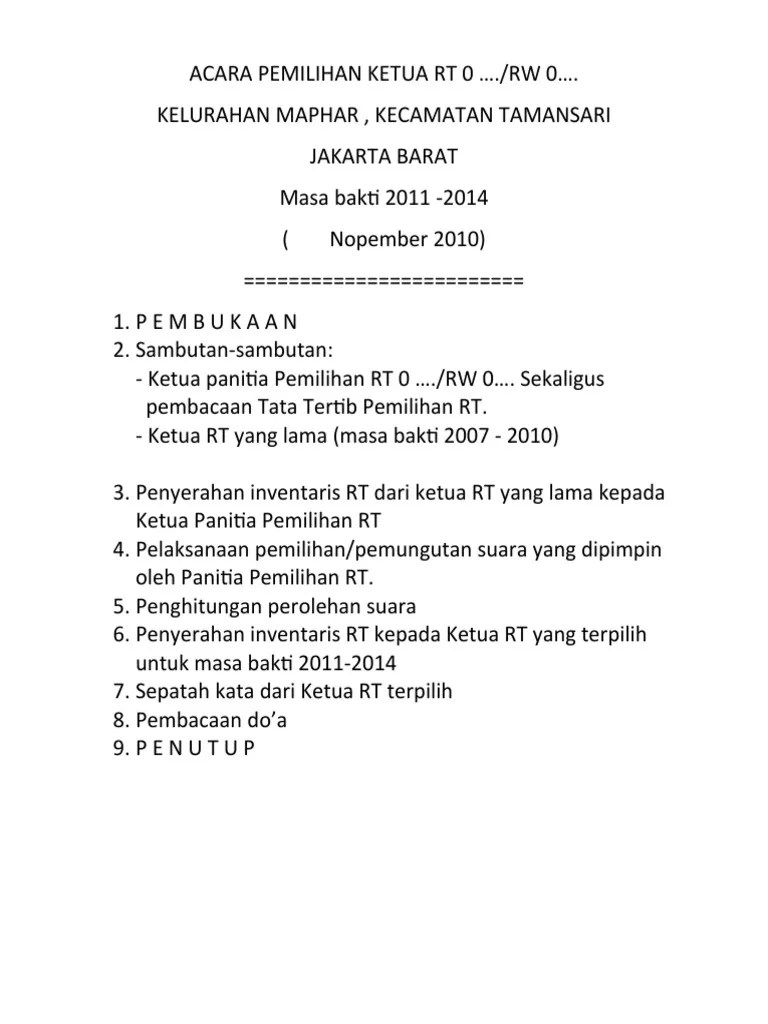 ACARA PEMILIHAN KETUA RT 0 …./RW 0….

KELURAHAN MAPHAR , KECAMATAN TAMANSARI

JAKARTA BARAT

Masa bakti 2011 -2014

(        Nopember 2010)

=========================

1. P E M B U K A A N
2. Sambutan-sambutan:
   - Ketua panitia Pemilihan RT 0 …./RW 0…. Sekaligus pembacaan Tata Tertib Pemilihan RT.
   - Ketua RT yang lama (masa bakti 2007 - 2010)

3. Penyerahan inventaris RT dari ketua RT yang lama kepada Ketua Panitia Pemilihan RT
4. Pelaksanaan pemilihan/pemungutan suara yang dipimpin oleh Panitia Pemilihan RT.
5. Penghitungan perolehan suara
6. Penyerahan inventaris RT kepada Ketua RT yang terpilih untuk masa bakti 2011-2014
7. Sepatah kata dari Ketua RT terpilih
8. Pembacaan do'a
9. P E N U T U P